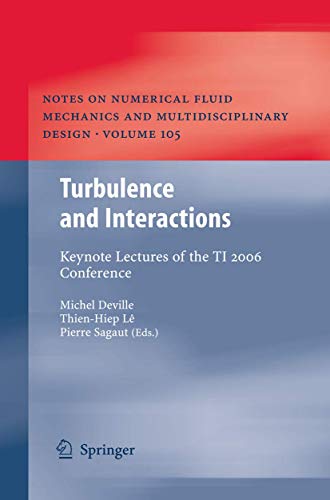 NOTES ON NUMERICAL FLUID MECHANICS AND MULTIDISCIPLINARY DESIGN · VOLUME 105

Turbulence and Interactions

Keynote Lectures of the TI 2006 Conference

Michel Deville
Thien-Hiep Lê
Pierre Sagaut (Eds.)

Springer